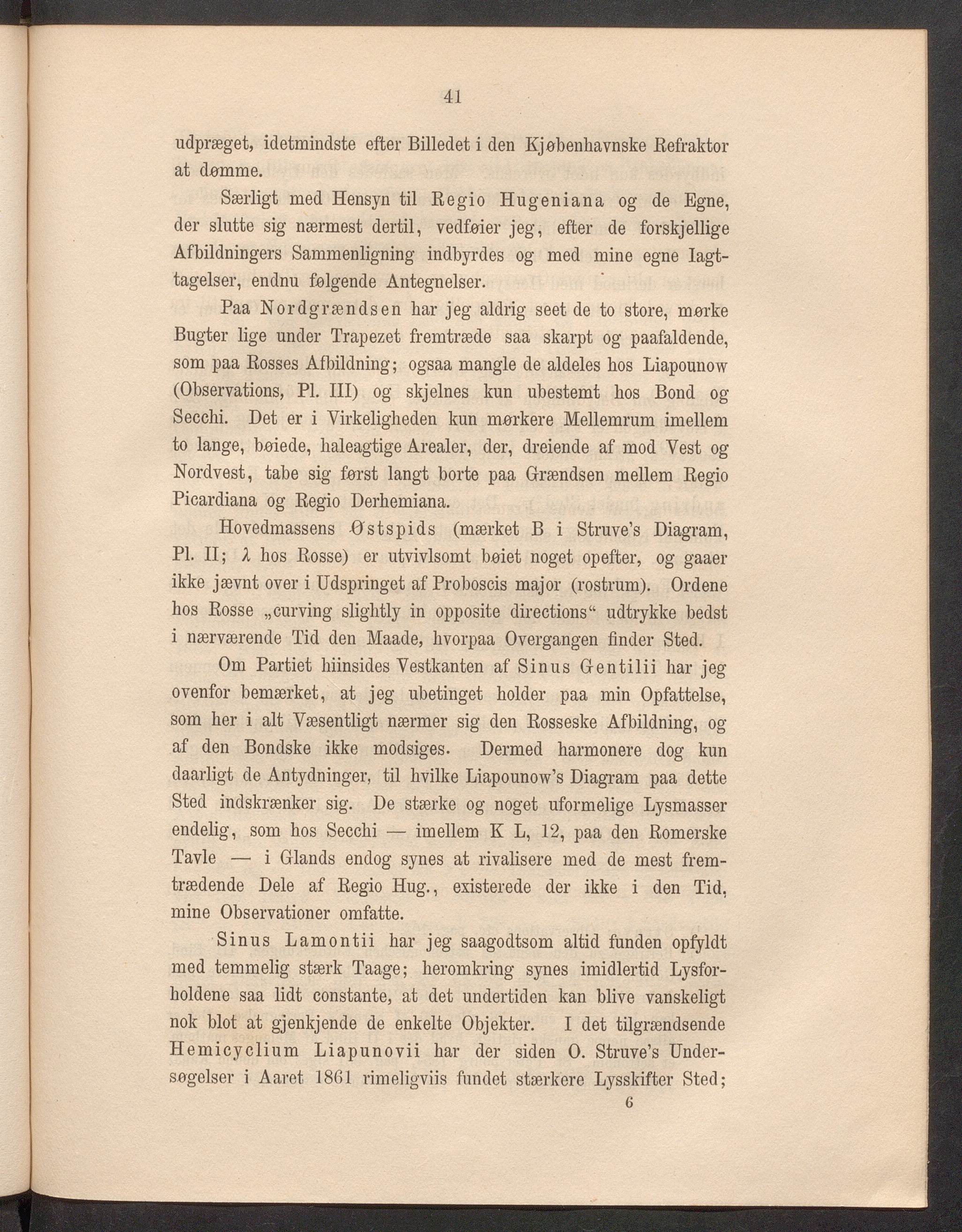 41

udpræget, idetmindste efter Billedet i den Kjøbenhavnske Refraktor at dømme.

Særligt med Hensyn til Regio Hugeniana og de Egne, der slutte sig nærmest dertil, vedføier jeg, efter de forskjellige Afbildningers Sammenligning indbyrdes og med mine egne Iagttagelser, endnu følgende Antegnelser.

Paa Nordgrændsen har jeg aldrig seet de to store, mørke Bugter lige under Trapezet fremtræde saa skarpt og paafaldende, som paa Rosses Afbildning; ogsaa mangle de aldeles hos Liapounow (Observations, Pl. III) og skjelnes kun ubestemt hos Bond og Secchi. Det er i Virkeligheden kun mørkere Mellemrum imellem to lange, bøiede, haleagtige Arealer, der, dreiende af mod Vest og Nordvest, tabe sig først langt borte paa Grændsen mellem Regio Picardiana og Regio Derhemiana.

Hovedmassens Østspids (mærket B i Struve's Diagram, Pl. II; $\lambda$ hos Rosse) er utvivlsomt bøiet noget opefter, og gaaer ikke jævnt over i Udspringet af Proboscis major (rostrum). Ordene hos Rosse „curving slightly in opposite directions“ udtrykke bedst i nærværende Tid den Maade, hvorpaa Overgangen finder Sted.

Om Partiet hiinsides Vestkanten af Sinus Gentilii har jeg ovenfor bemærket, at jeg ubetinget holder paa min Opfattelse, som her i alt Væsentligt nærmer sig den Rosseske Afbildning, og af den Bondske ikke modsiges. Dermed harmonere dog kun daarligt de Antydninger, til hvilke Liapounow's Diagram paa dette Sted indskrænker sig. De stærke og noget uformelige Lysmasser endelig, som hos Secchi — imellem K L, 12, paa den Romerske Tavle — i Glands endog synes at rivalisere med de mest fremtrædende Dele af Regio Hug., existerede der ikke i den Tid, mine Observationer omfatte.

Sinus Lamontii har jeg saagodtsom altid funden opfyldt med temmelig stærk Taage; heromkring synes imidlertid Lysforholdene saa lidt constante, at det undertiden kan blive vanskeligt nok blot at gjenkjende de enkelte Objekter. I det tilgrændsende Hemicyclium Liapunovii har der siden O. Struve's Undersøgelser i Aaret 1861 rimeligviis fundet stærkere Lysskifter Sted;

6